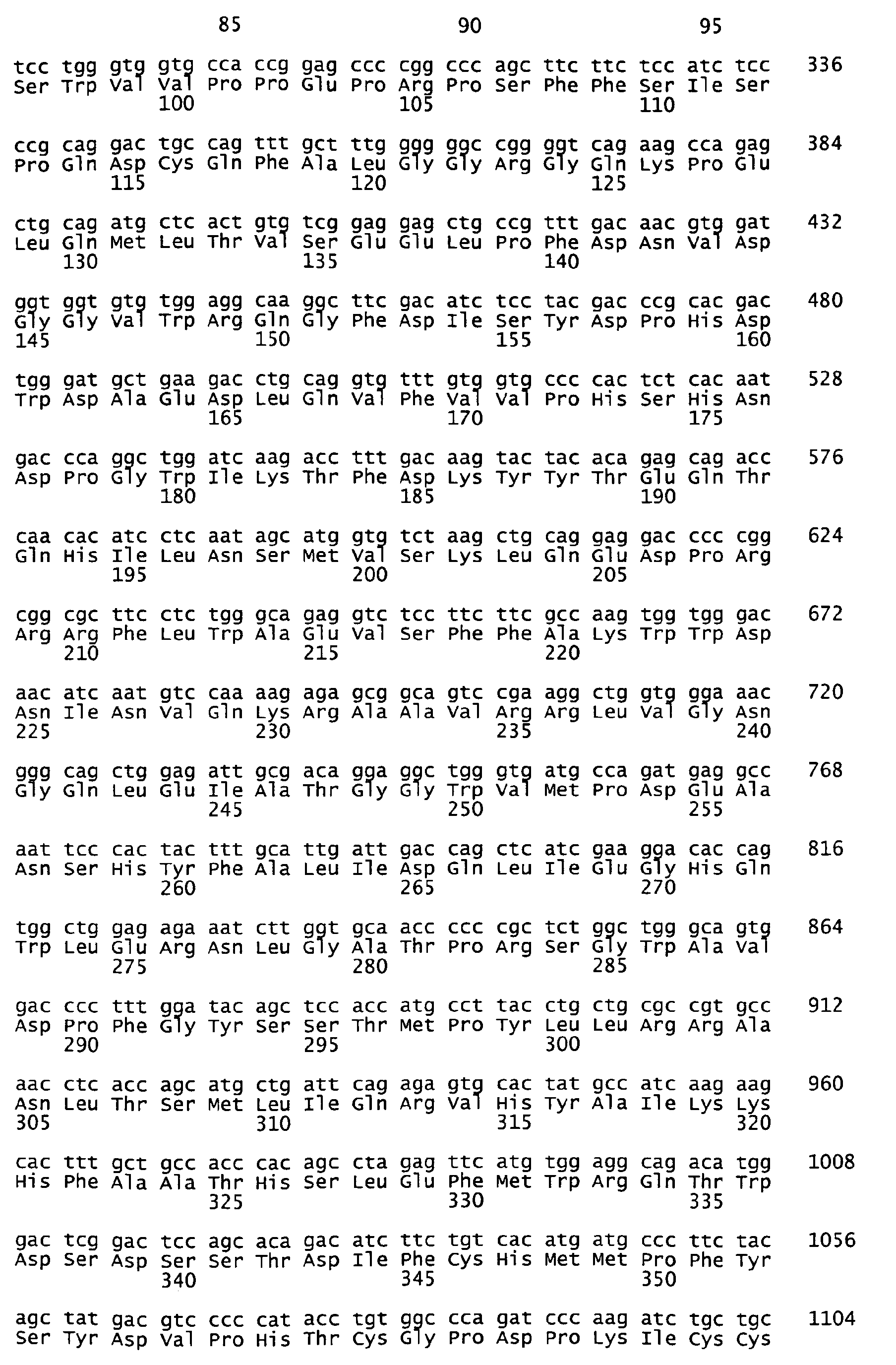 85 90 95

tcc tgg gtg gtg cca ccg gag ccc cgg ccc agc ttc ttc tcc atc tcc 336
Ser Trp Val Val Pro Pro Glu Pro Arg Pro Ser Phe Phe Ser Ile Ser
100 105 110

ccg cag gac tgc cag ttt gct ttg ggg ggc cgg ggt cag aag cca gag 384
Pro Gln Asp Cys Gln Phe Ala Leu Gly Gly Arg Gly Gln Lys Pro Glu
115 120 125

ctg cag atg ctc act gtg tcg gag gag ctg ccg ttt gac aac gtg gat 432
Leu Gln Met Leu Thr Val Ser Glu Glu Leu Pro Phe Asp Asn Val Asp
130 135 140

ggt ggt gtg tgg agg caa ggc ttc gac atc tcc tac gac ccg cac gac 480
Gly Gly Val Trp Arg Gln Gly Phe Asp Ile Ser Tyr Asp Pro His Asp
145 150 155 160

tgg gat gct gaa gac ctg cag gtg ttt gtg gtg ccc cac tct cac aat 528
Trp Asp Ala Glu Asp Leu Gln Val Phe Val Val Pro His Ser His Asn
165 170 175

gac cca ggc tgg atc aag acc ttt gac aag tac tac aca gag cag acc 576
Asp Pro Gly Trp Ile Lys Thr Phe Asp Lys Tyr Tyr Thr Glu Gln Thr
180 185 190

caa cac atc ctc aat agc atg gtg tct aag ctg cag gag gac ccc cgg 624
Gln His Ile Leu Asn Ser Met Val Ser Lys Leu Gln Glu Asp Pro Arg
195 200 205

cgg cgc ttc ctc tgg gca gag gtc tcc ttc ttc gcc aag tgg tgg gac 672
Arg Arg Phe Leu Trp Ala Glu Val Ser Phe Phe Ala Lys Trp Trp Asp
210 215 220

aac atc aat gtc caa aag aga gcg gca gtc cga agg ctg gtg gga aac 720
Asn Ile Asn Val Gln Lys Arg Ala Ala Val Arg Arg Leu Val Gly Asn
225 230 235 240

ggg cag ctg gag att gcg aca gga ggc tgg gtg atg cca gat gag gcc 768
Gly Gln Leu Glu Ile Ala Thr Gly Gly Trp Val Met Pro Asp Glu Ala
245 250 255

aat tcc cac tac ttt gca ttg att gac cag ctc atc gaa gga cac cag 816
Asn Ser His Tyr Phe Ala Leu Ile Asp Gln Leu Ile Glu Gly His Gln
260 265 270

tgg ctg gag aga aat ctt ggt gca acc ccc cgc tct ggc tgg gca gtg 864
Trp Leu Glu Arg Asn Leu Gly Ala Thr Pro Arg Ser Gly Trp Ala Val
275 280 285

gac ccc ttt gga tac agc tcc acc atg cct tac ctg ctg cgc cgt gcc 912
Asp Pro Phe Gly Tyr Ser Ser Thr Met Pro Tyr Leu Leu Arg Arg Ala
290 295 300

aac ctc acc agc atg ctg att cag aga gtg cac tat gcc atc aag aag 960
Asn Leu Thr Ser Met Leu Ile Gln Arg Val His Tyr Ala Ile Lys Lys
305 310 315 320

cac ttt gct gcc acc cac agc cta gag ttc atg tgg agg cag aca tgg 1008
His Phe Ala Ala Thr His Ser Leu Glu Phe Met Trp Arg Gln Thr Trp
325 330 335

gac tcg gac tcc agc aca gac atc ttc tgt cac atg atg ccc ttc tac 1056
Asp Ser Asp Ser Ser Thr Asp Ile Phe Cys His Met Met Pro Phe Tyr
340 345 350

agc tat gac gtc ccc cat acc tgt ggc cca gat ccc aag atc tgc tgc 1104
Ser Tyr Asp Val Pro His Thr Cys Gly Pro Asp Pro Lys Ile Cys Cys